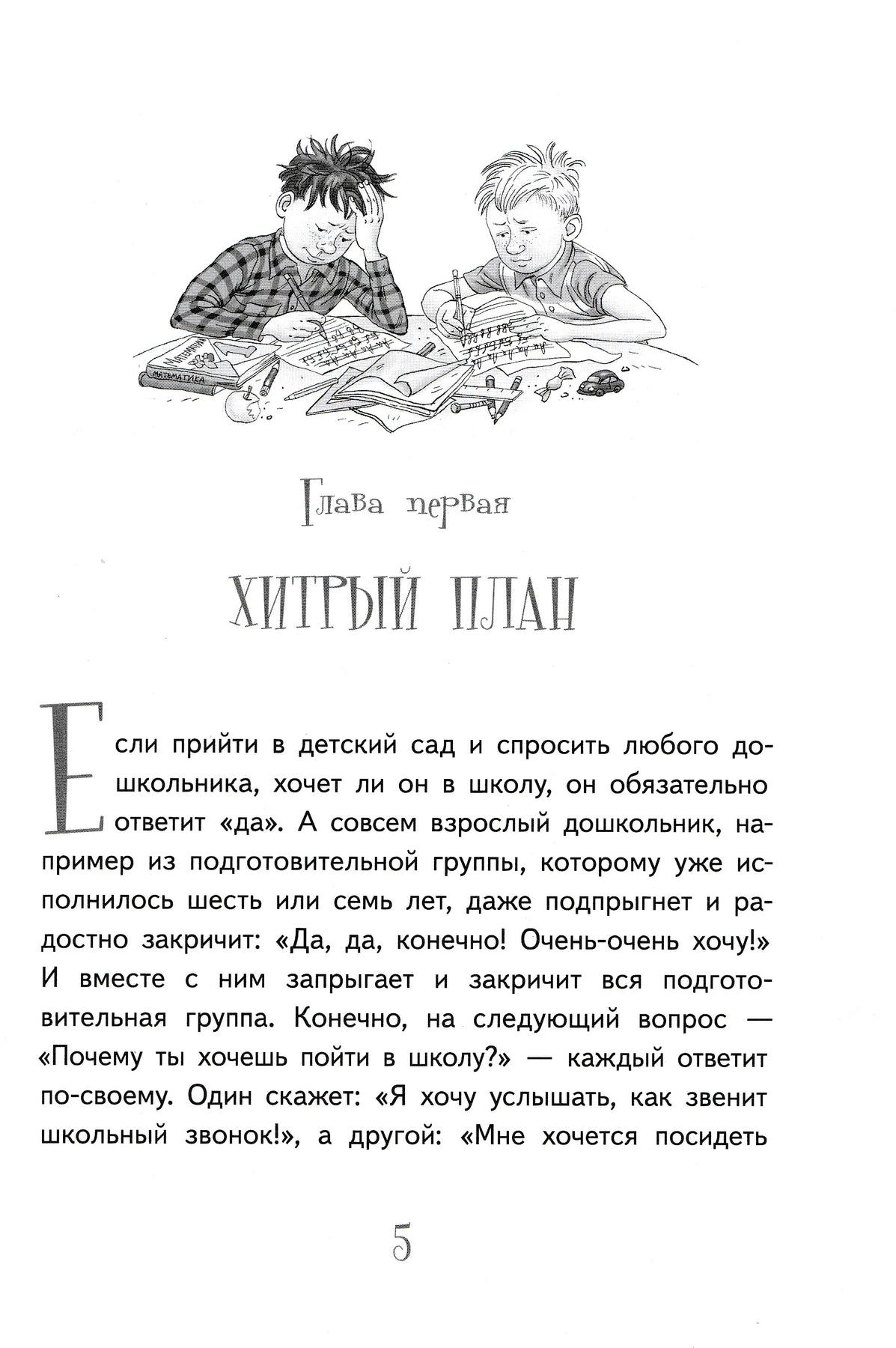 МАТЕМАТИКА

Глава первая

ХИТРЫЙ ПЛАН

Если прийти в детский сад и спросить любого дошкольника, хочет ли он в школу, он обязательно ответит «да». А совсем взрослый дошкольник, например из подготовительной группы, которому уже исполнилось шесть или семь лет, даже подпрыгнет и радостно закричит: «Да, да, конечно! Очень-очень хочу!» И вместе с ним запрыгает и закричит вся подготовительная группа. Конечно, на следующий вопрос — «Почему ты хочешь пойти в школу?» — каждый ответит по-своему. Один скажет: «Я хочу услышать, как звенит школьный звонок!», а другой: «Мне хочется посидеть

5